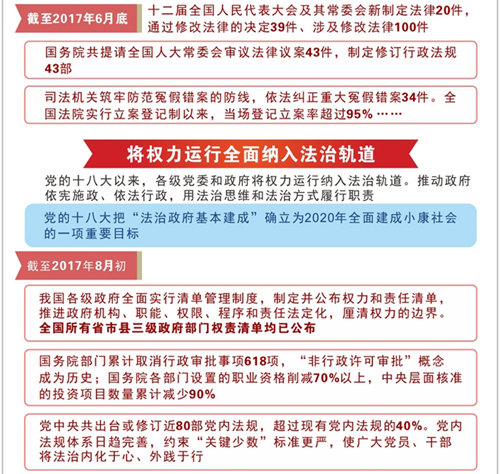 截至2017年6月底

十二届全国人民代表大会及其常委会新制定法律20件，通过修改法律的决定39件、涉及修改法律100件

国务院共提请全国人大常委会审议法律议案43件，制定修订行政法规43部

司法机关筑牢防范冤假错案的防线，依法纠正重大冤假错案34件。全国法院实行立案登记制以来，当场登记立案率超过95%……

将权力运行全面纳入法治轨道

党的十八大以来，各级党委和政府将权力运行纳入法治轨道。推动政府依宪施政、依法行政，用法治思维和法治方式履行职责

党的十八大把“法治政府基本建成”确立为2020年全面建成小康社会的一项重要目标

截至2017年8月初

我国各级政府全面实行清单管理制度，制定并公布权力和责任清单，推进政府机构、职能、权限、程序和责任法定化，厘清权力的边界。全国所有省市县三级政府部门权责清单均已公布

国务院部门累计取消行政审批事项618项，“非行政许可审批”概念成为历史；国务院各部门设置的职业资格削减70%以上，中央层面核准的投资项目数量累计减少90%

党中央共出台或修订近80部党内法规，超过现有党内法规的40%。党内法规体系日趋完善，约束“关键少数”标准更严，使广大党员、干部将法治内化于心、外践于行